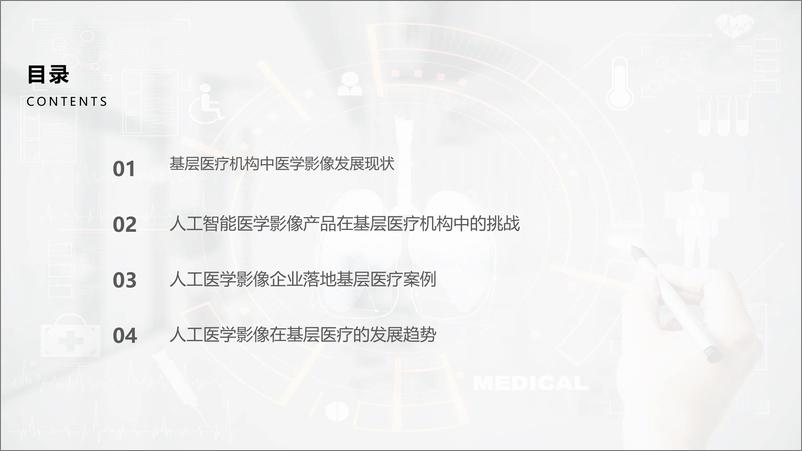 目录
CONTENTS

01 基层医疗机构中医学影像发展现状

02 人工智能医学影像产品在基层医疗机构中的挑战

03 人工医学影像企业落地基层医疗案例

04 人工医学影像在基层医疗的发展趋势

MEDICAL